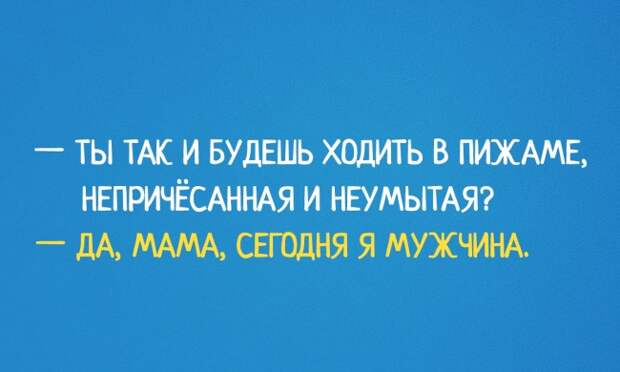 — ТЫ ТАК И БУДЕШЬ ХОДИТЬ В ПИЖАМЕ, НЕПРИЧЁСАННАЯ И НЕУМЫТАЯ?
— ДА, МАМА, СЕГОДНЯ Я МУЖЧИНА.